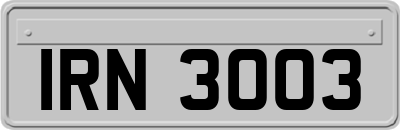 IRN 3003